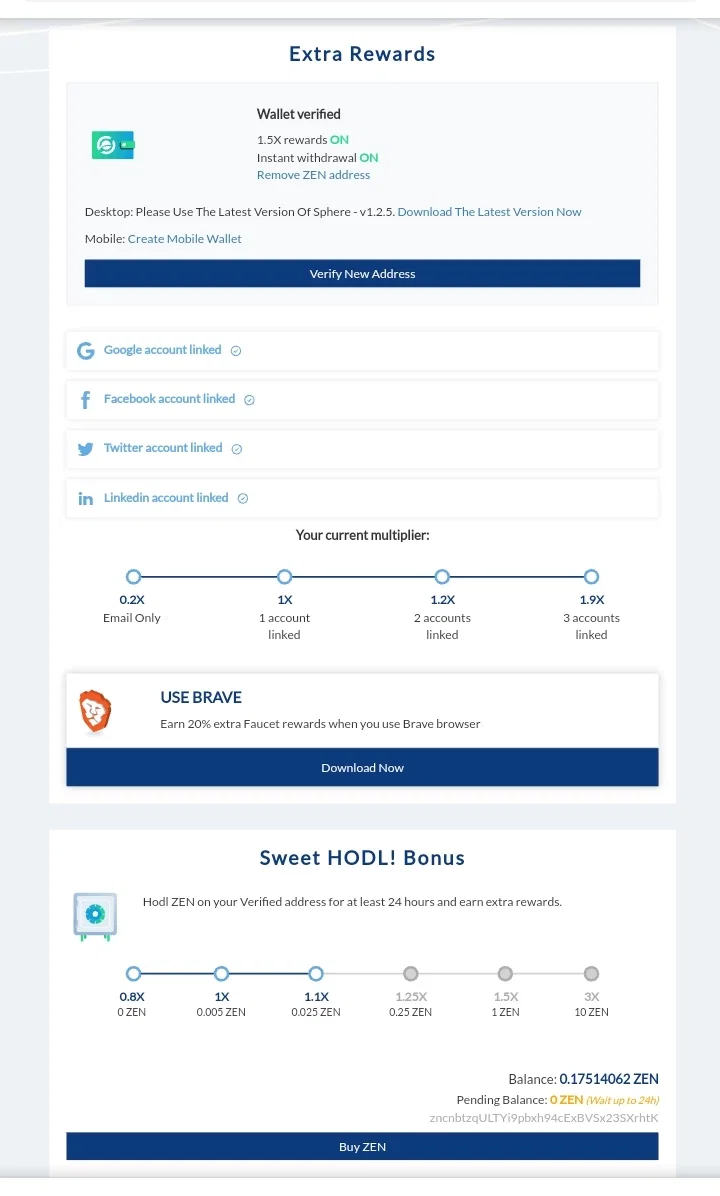 Extra Rewards

Wallet verified
1.5X rewards ON
Instant withdrawal ON
Remove ZEN address

Desktop: Please Use The Latest Version Of Sphere - v1.2.5. Download The Latest Version Now

Mobile: Create Mobile Wallet

Verify New Address

Google account linked

Facebook account linked

Twitter account linked

Linkedin account linked

Your current multiplier:

0.2X
Email Only

1X
1 account linked

1.2X
2 accounts linked

1.9X
3 accounts linked

USE BRAVE
Earn 20% extra Faucet rewards when you use Brave browser

Download Now

Sweet HODL! Bonus

Hodl ZEN on your Verified address for at least 24 hours and earn extra rewards.

0.8X
0 ZEN

1X
0.005 ZEN

1.1X
0.025 ZEN

1.25X
0.25 ZEN

1.5X
1 ZEN

3X
10 ZEN

Balance: 0.17514062 ZEN
Pending Balance: 0 ZEN (Wait up to 24h)
zncnbtzqULTYi9pbxh94cExBVSx23SXrhtK

Buy ZEN